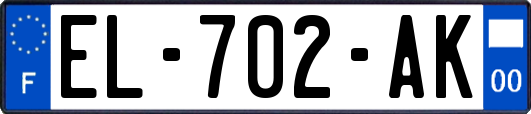 F
EL-702-AK
00